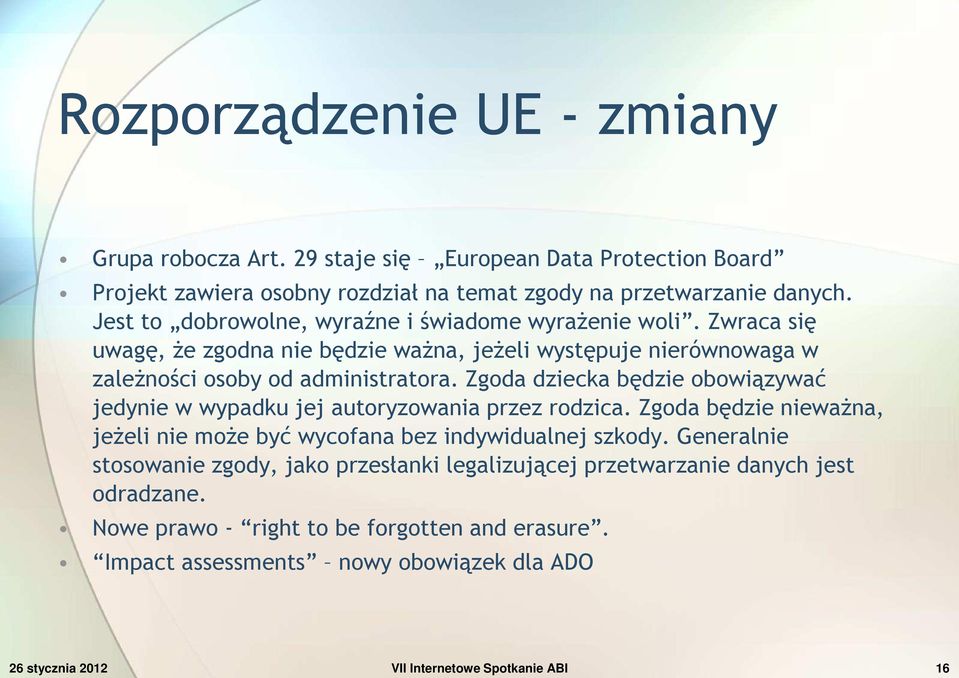 Rozporządzenie UE - zmiany

• Grupa robocza Art. 29 staje się – „European Data Protection Board”
• Projekt zawiera osobny rozdział na temat zgody na przetwarzanie danych. Jest to „dobrowolne, wyraźne i świadome wyrażenie woli”. Zwraca się uwagę, że zgodna nie będzie ważna, jeżeli występuje nierównowaga w zależności osoby od administratora. Zgoda dziecka będzie obowiązywać jedynie w wypadku jej autoryzowania przez rodzica. Zgoda będzie nieważna, jeżeli nie może być wycofana bez indywidualnej szkody. Generalnie stosowanie zgody, jako przesłanki legalizującej przetwarzanie danych jest odradzane.
• Nowe prawo - “right to be forgotten and erasure”.
• “Impact assessments” – nowy obowiązek dla ADO

26 stycznia 2012

VII Internetowe Spotkanie ABI

16